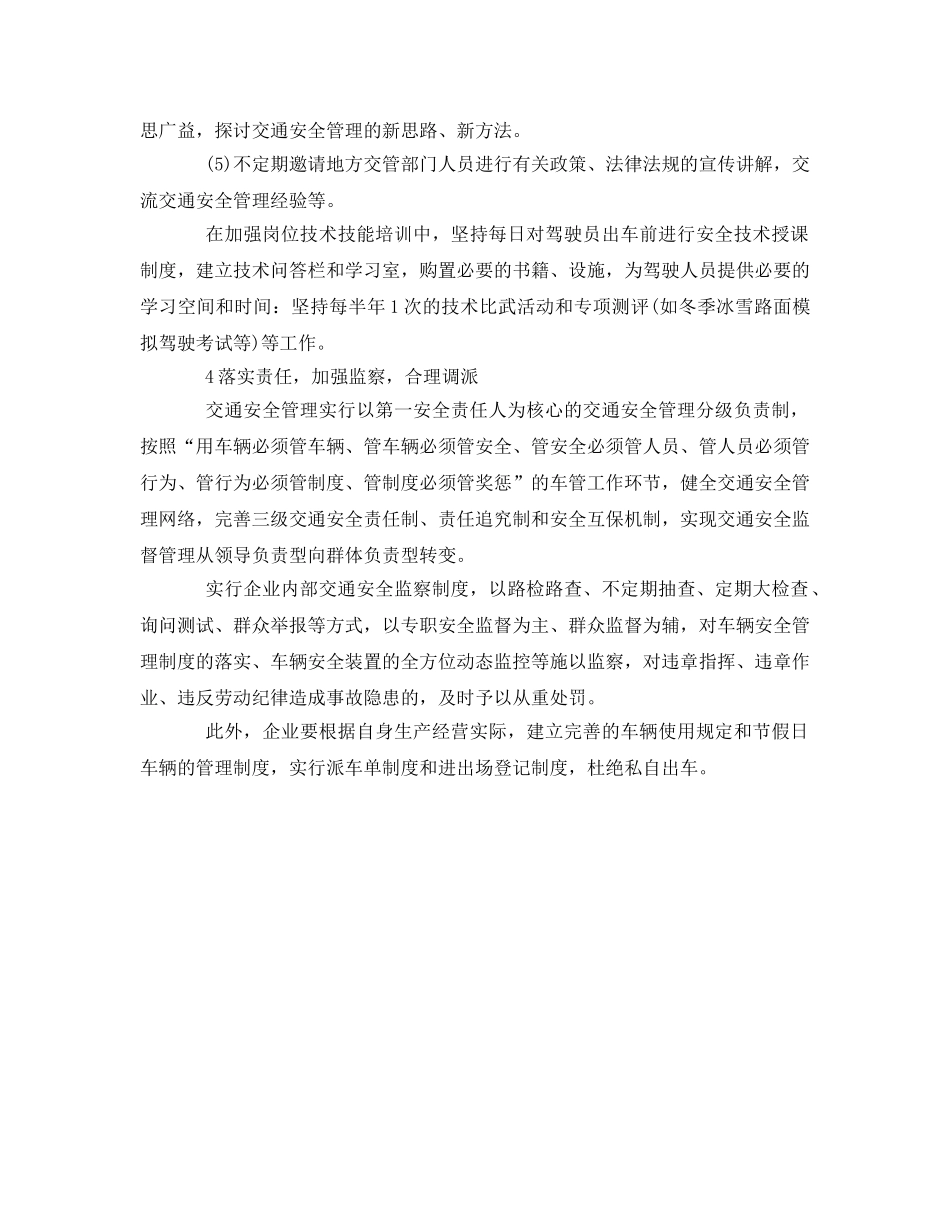 思广益，探讨交通安全管理的新思路、新方法。

(5)不定期邀请地方交管部门人员进行有关政策、法律法规的宣传讲解，交流交通安全管理经验等。

在加强岗位技术技能培训中，坚持每日对驾驶员出车前进行安全技术授课制度，建立技术问答栏和学习室，购置必要的书籍、设施，为驾驶人员提供必要的学习空间和时间：坚持每半年1次的技术比武活动和专项测评(如冬季冰雪路面模拟驾驶考试等)等工作。

4落实责任，加强监察，合理调派

交通安全管理实行以第一安全责任人为核心的交通安全管理分级负责制，按照“用车辆必须管车辆、管车辆必须管安全、管安全必须管人员、管人员必须管行为、管行为必须管制度、管制度必须管奖惩”的车管工作环节，健全交通安全管理网络，完善三级交通安全责任制、责任追究制和安全互保机制，实现交通安全监督管理从领导负责型向群体负责型转变。

实行企业内部交通安全监察制度，以路检路查、不定期抽查、定期大检查、询问测试、群众举报等方式，以专职安全监督为主、群众监督为辅，对车辆安全管理制度的落实、车辆安全装置的全方位动态监控等施以监察，对违章指挥、违章作业、违反劳动纪律造成事故隐患的，及时予以从重处罚。

此外，企业要根据自身生产经营实际，建立完善的车辆使用规定和节假日车辆的管理制度，实行派车单制度和进出场登记制度，杜绝私自出车。